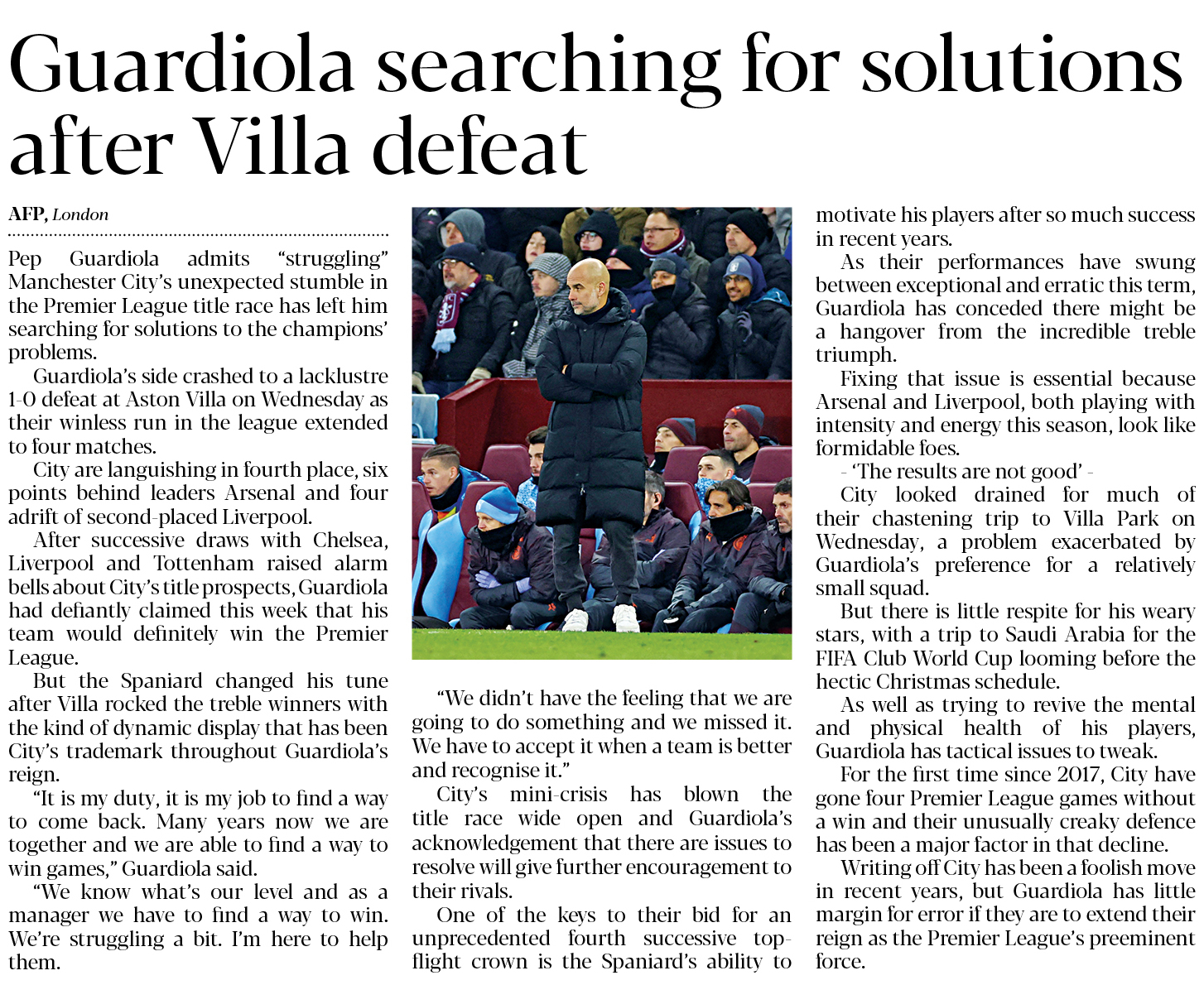 Guardiola searching for solutions after Villa defeat

AFP, London

Pep Guardiola admits "struggling" Manchester City's unexpected stumble in the Premier League title race has left him searching for solutions to the champions' problems.

Guardiola's side crashed to a lacklustre 1-0 defeat at Aston Villa on Wednesday as their winless run in the league extended to four matches.

City are languishing in fourth place, six points behind leaders Arsenal and four adrift of second-placed Liverpool.

After successive draws with Chelsea, Liverpool and Tottenham raised alarm bells about City's title prospects, Guardiola had defiantly claimed this week that his team would definitely win the Premier League.

But the Spaniard changed his tune after Villa rocked the treble winners with the kind of dynamic display that has been City's trademark throughout Guardiola's reign.

"It is my duty, it is my job to find a way to come back. Many years now we are together and we are able to find a way to win games," Guardiola said.

"We know what's our level and as a manager we have to find a way to win. We're struggling a bit. I'm here to help them.

"We didn't have the feeling that we are going to do something and we missed it. We have to accept it when a team is better and recognise it."

City's mini-crisis has blown the title race wide open and Guardiola's acknowledgement that there are issues to resolve will give further encouragement to their rivals.

One of the keys to their bid for an unprecedented fourth successive top-flight crown is the Spaniard's ability to motivate his players after so much success in recent years.

As their performances have swung between exceptional and erratic this term, Guardiola has conceded there might be a hangover from the incredible treble triumph.

Fixing that issue is essential because Arsenal and Liverpool, both playing with intensity and energy this season, look like formidable foes.

- 'The results are not good' -

City looked drained for much of their chastening trip to Villa Park on Wednesday, a problem exacerbated by Guardiola's preference for a relatively small squad.

But there is little respite for his weary stars, with a trip to Saudi Arabia for the FIFA Club World Cup looming before the hectic Christmas schedule.

As well as trying to revive the mental and physical health of his players, Guardiola has tactical issues to tweak.

For the first time since 2017, City have gone four Premier League games without a win and their unusually creaky defence has been a major factor in that decline.

Writing off City has been a foolish move in recent years, but Guardiola has little margin for error if they are to extend their reign as the Premier League's preeminent force.